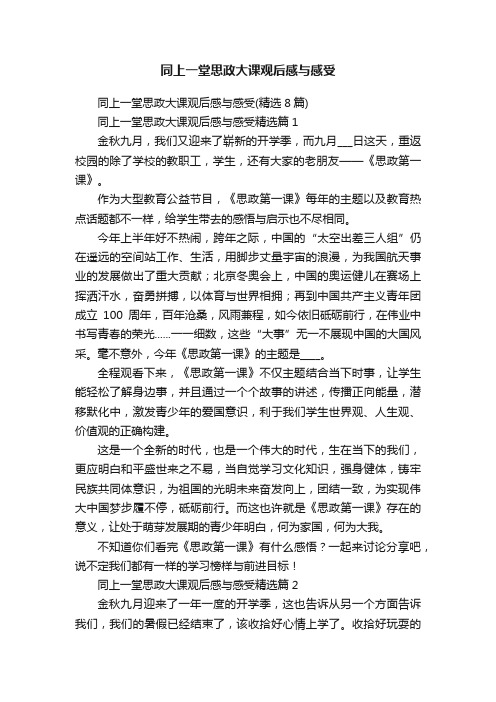 同上一堂思政大课观后感与感受

同上一堂思政大课观后感与感受(精选 8 篇)

同上一堂思政大课观后感与感受精选篇 1

金秋九月，我们又迎来了崭新的开学季，而九月___日这天，重返校园的除了学校的教职工，学生，还有大家的老朋友——《思政第一课》。

作为大型教育公益节目，《思政第一课》每年的主题以及教育热点话题都不一样，给学生带去的感悟与启示也不尽相同。

今年上半年好不热闹，跨年之际，中国的“太空出差三人组”仍在遥远的空间站工作、生活，用脚步丈量宇宙的浪漫，为我国航天事业的发展做出了重大贡献；北京冬奥会上，中国的奥运健儿在赛场上挥洒汗水，奋勇拼搏，以体育与世界相拥；再到中国共产主义青年团成立 100 周年，百年沧桑，风雨兼程，如今依旧砥砺前行，在伟业中书写青春的荣光……一一细数，这些“大事”无一不展现中国的大国风采。毫不意外，今年《思政第一课》的主题是____。

全程观看下来，《思政第一课》不仅主题结合当下时事，让学生能轻松了解身边事，并且通过一个个故事的讲述，传播正向能量，潜移默化中，激发青少年的爱国意识，利于我们学生世界观、人生观、价值观的正确构建。

这是一个全新的时代，也是一个伟大的时代，生在当下的我们，更应明白和平盛世来之不易，当自觉学习文化知识，强身健体，铸牢民族共同体意识，为祖国的光明未来奋发向上，团结一致，为实现伟大中国梦步履不停，砥砺前行。而这也许就是《思政第一课》存在的意义，让处于萌芽发展期的青少年明白，何为家国，何为大我。

不知道你们看完《思政第一课》有什么感悟？一起来讨论分享吧，说不定我们都有一样的学习榜样与前进目标！

同上一堂思政大课观后感与感受精选篇 2

金秋九月迎来了一年一度的开学季，这也告诉从另一个方面告诉我们，我们的暑假已经结束了，该收拾好心情上学了。收拾好玩耍的